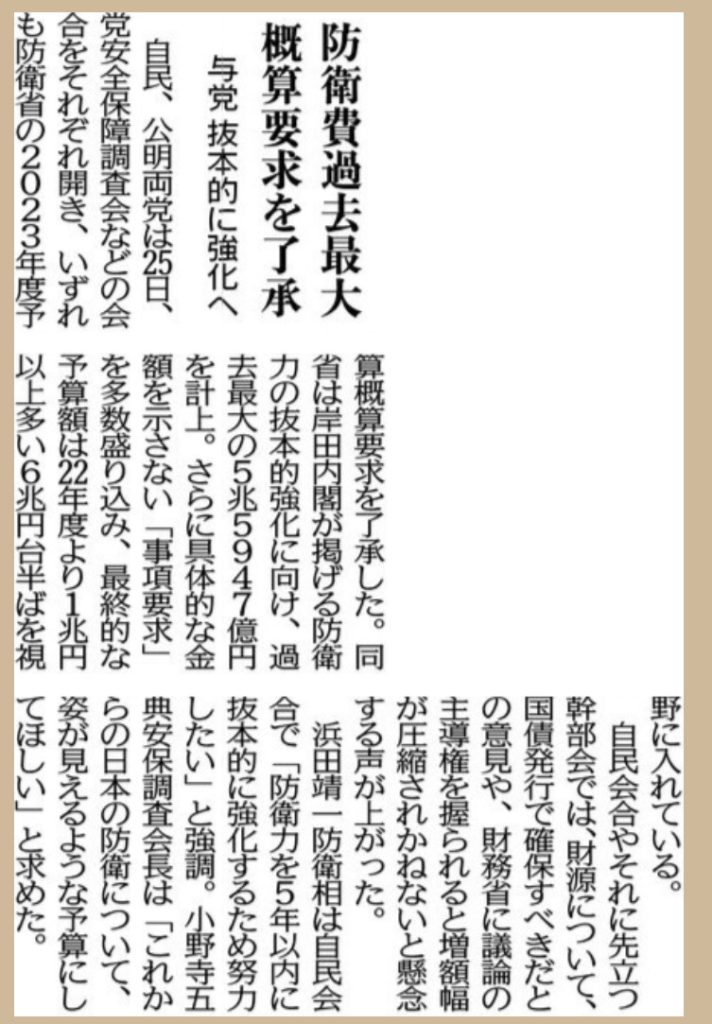 防衛費過去最大
概算要求を了承

与党 抜本的に強化へ

自民、公明両党は25日、党安全保障調査会などの会合をそれぞれ開き、いずれも防衛省の2023年度予算概算要求を了承した。同省は岸田内閣が掲げる防衛力の抜本的強化に向け、過去最大の5兆5947億円を計上。さらに具体的な金額を示さない「事項要求」を多数盛り込み、最終的な予算額は22年度より1兆円以上多い6兆円台半ばを視野に入れている。

自民会合やそれに先立つ幹部会では、財源について、国債発行で確保すべきだとの意見や、財務省に議論の主導権を握られると増額幅が圧縮されかねないと懸念する声が上がった。

浜田靖一防衛相は自民会合で「防衛力を5年以内に抜本的に強化するため努力したい」と強調。小野寺五典安保調査会長は「これからの日本の防衛について、姿が見えるような予算にしてほしい」と求めた。